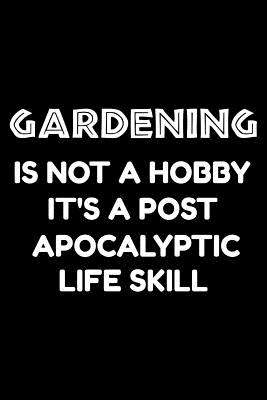 GARDENING

IS NOT A HOBBY IT'S A POST APOCALYPTIC LIFE SKILL